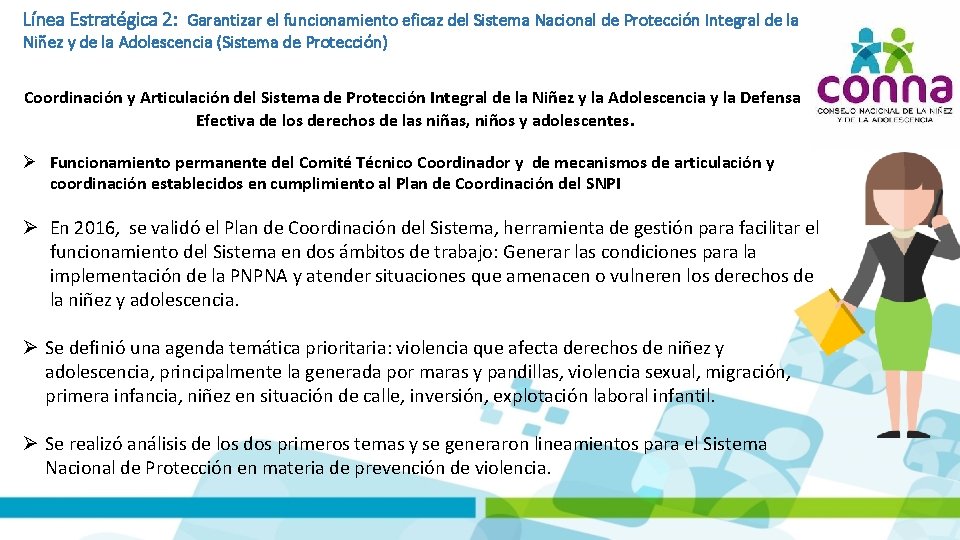 Línea Estratégica 2: Garantizar el funcionamiento eficaz del Sistema Nacional de Protección Integral de la Niñez y de la Adolescencia (Sistema de Protección)

conna
CONSEJO NACIONAL DE LA NIÑEZ Y DE LA ADOLESCENCIA

Coordinación y Articulación del Sistema de Protección Integral de la Niñez y la Adolescencia y la Defensa Efectiva de los derechos de las niñas, niños y adolescentes.

➢ Funcionamiento permanente del Comité Técnico Coordinador y de mecanismos de articulación y coordinación establecidos en cumplimiento al Plan de Coordinación del SNPI

➢ En 2016, se validó el Plan de Coordinación del Sistema, herramienta de gestión para facilitar el funcionamiento del Sistema en dos ámbitos de trabajo: Generar las condiciones para la implementación de la PNPNA y atender situaciones que amenacen o vulneren los derechos de la niñez y adolescencia.

➢ Se definió una agenda temática prioritaria: violencia que afecta derechos de niñez y adolescencia, principalmente la generada por maras y pandillas, violencia sexual, migración, primera infancia, niñez en situación de calle, inversión, explotación laboral infantil.

➢ Se realizó análisis de los dos primeros temas y se generaron lineamientos para el Sistema Nacional de Protección en materia de prevención de violencia.